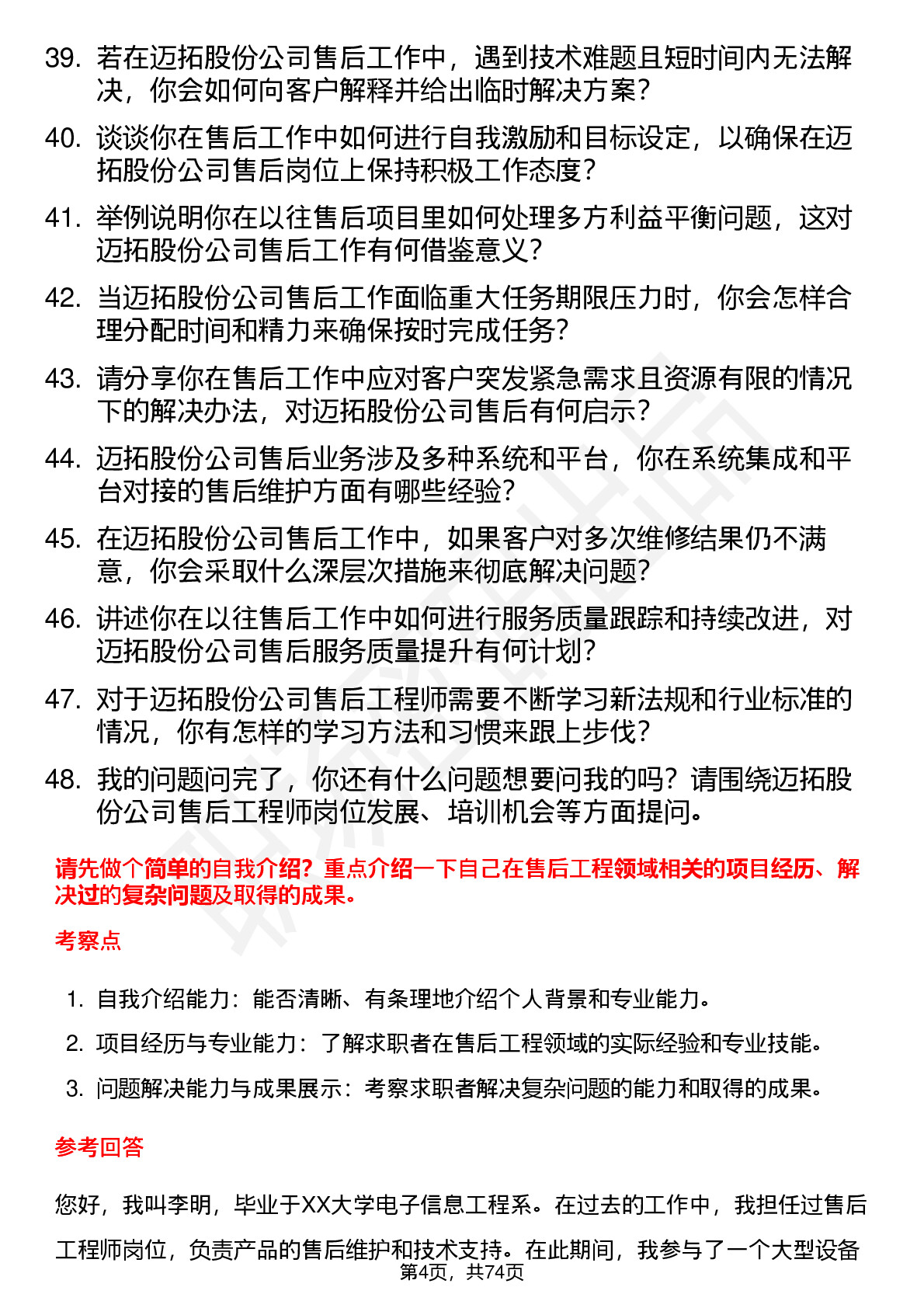 39. 若在迈拓股份公司售后工作中，遇到技术难题且短时间内无法解决，你会如何向客户解释并给出临时解决方案？

40. 谈谈你在售后工作中如何进行自我激励和目标设定，以确保在迈拓股份公司售后岗位上保持积极工作态度？

41. 举例说明你在以往售后项目里如何处理多方利益平衡问题，这对迈拓股份公司售后工作有何借鉴意义？

42. 当迈拓股份公司售后工作面临重大任务期限压力时，你会怎样合理分配时间和精力来确保按时完成任务？

43. 请分享你在售后工作中应对客户突发紧急需求且资源有限的情况下的解决办法，对迈拓股份公司售后有何启示？

44. 迈拓股份公司售后业务涉及多种系统和平台，你在系统集成和平台对接的售后维护方面有哪些经验？

45. 在迈拓股份公司售后工作中，如果客户对多次维修结果仍不满意，你会采取什么深层次措施来彻底解决问题？

46. 讲述你在以往售后工作中如何进行服务质量跟踪和持续改进，对迈拓股份公司售后服务质量提升有何计划？

47. 对于迈拓股份公司售后工程师需要不断学习新法规和行业标准的情况，你有怎样的学习方法和习惯来跟上步伐？

48. 我的问题问完了，你还有什么问题想要问我的吗？请围绕迈拓股份公司售后工程师岗位发展、培训机会等方面提问。

请先做个简单的自我介绍？重点介绍一下自己在售后工程领域相关的项目经历、解决过的复杂问题及取得的成果。

考察点

1. 自我介绍能力：能否清晰、有条理地介绍个人背景和专业能力。
2. 项目经历与专业能力：了解求职者在售后工程领域的实际经验和专业技能。
3. 问题解决能力与成果展示：考察求职者解决复杂问题的能力和取得的成果。

参考回答

您好，我叫李明，毕业于XX大学电子信息工程系。在过去的工作中，我担任过售后工程师岗位，负责产品的售后维护和技术支持。在此期间，我参与了一个大型设备

第4页，共74页